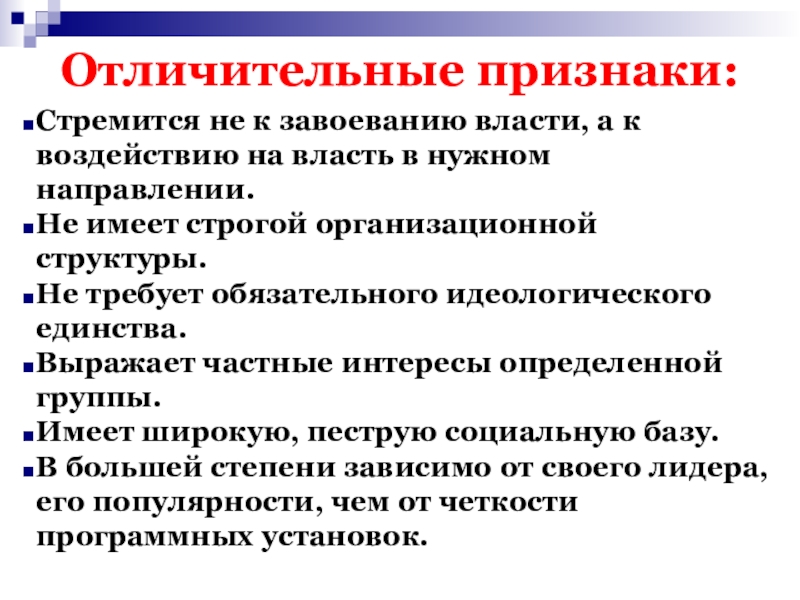 Отличительные признаки:

Стремится не к завоеванию власти, а к воздействию на власть в нужном направлении.

Не имеет строгой организационной структуры.

Не требует обязательного идеологического единства.

Выражает частные интересы определенной группы.

Имеет широкую, пеструю социальную базу.

В большей степени зависимо от своего лидера, его популярности, чем от четкости программных установок.